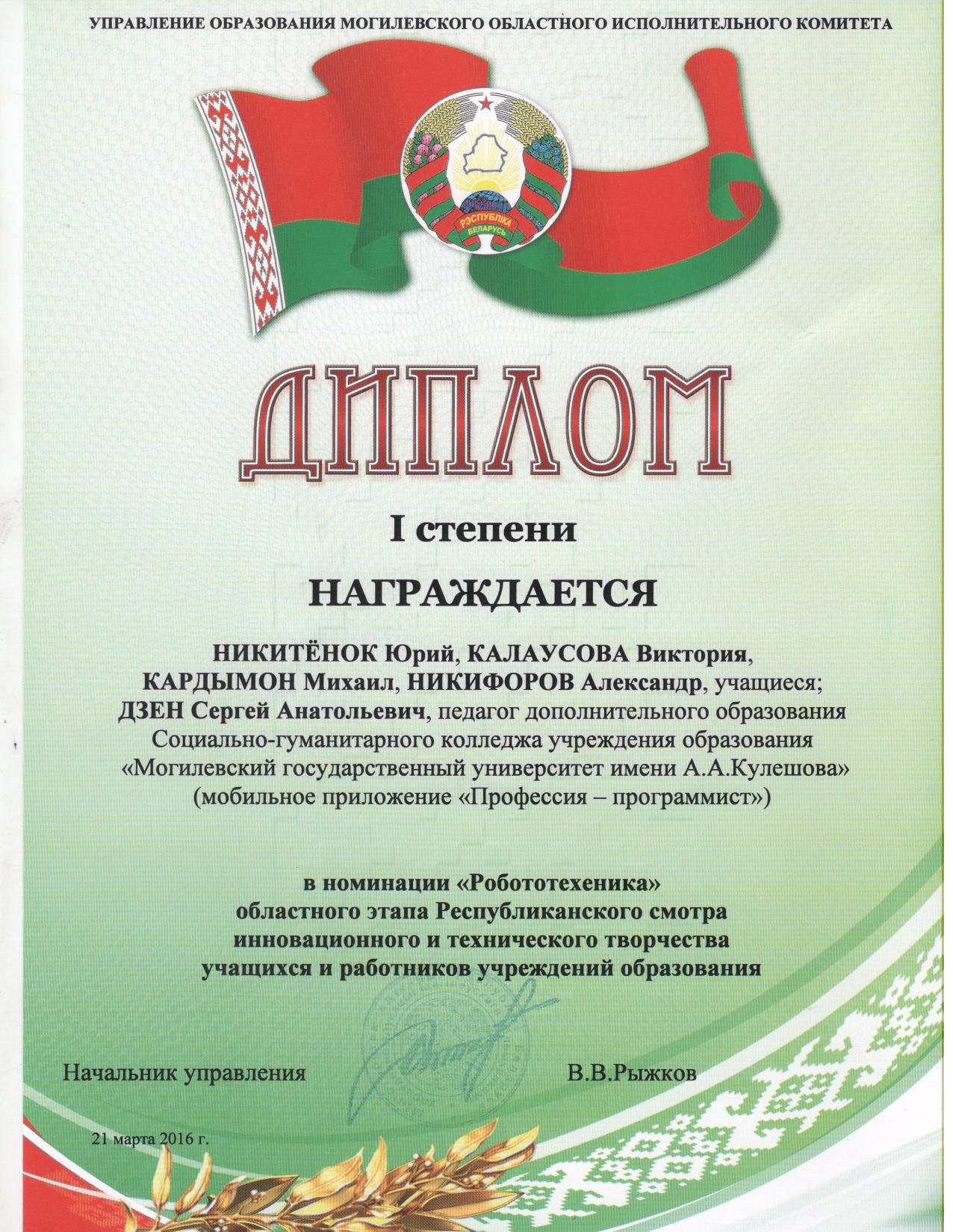 УПРАВЛЕНИЕ ОБРАЗОВАНИЯ МОГИЛЕВСКОГО ОБЛАСТНОГО ИСПОЛНИТЕЛЬНОГО КОМИТЕТА

РЭСПУБЛІКА БЕЛАРУСЬ

ДИПЛОМ

I степени

НАГРАЖДАЕТСЯ

НИКИТЁНОК Юрий, КАЛАУСОВА Виктория, КАРДЫМОН Михаил, НИКИФОРОВ Александр, учащиеся; ДЗЕН Сергей Анатольевич, педагог дополнительного образования Социально-гуманитарного колледжа учреждения образования «Могилевский государственный университет имени А.А.Кулешова» (мобильное приложение «Профессия – программист»)

в номинации «Робототехеника» областного этапа Республиканского смотра инновационного и технического творчества учащихся и работников учреждений образования

Начальник управления В.В.Рыжков

21 марта 2016 г.